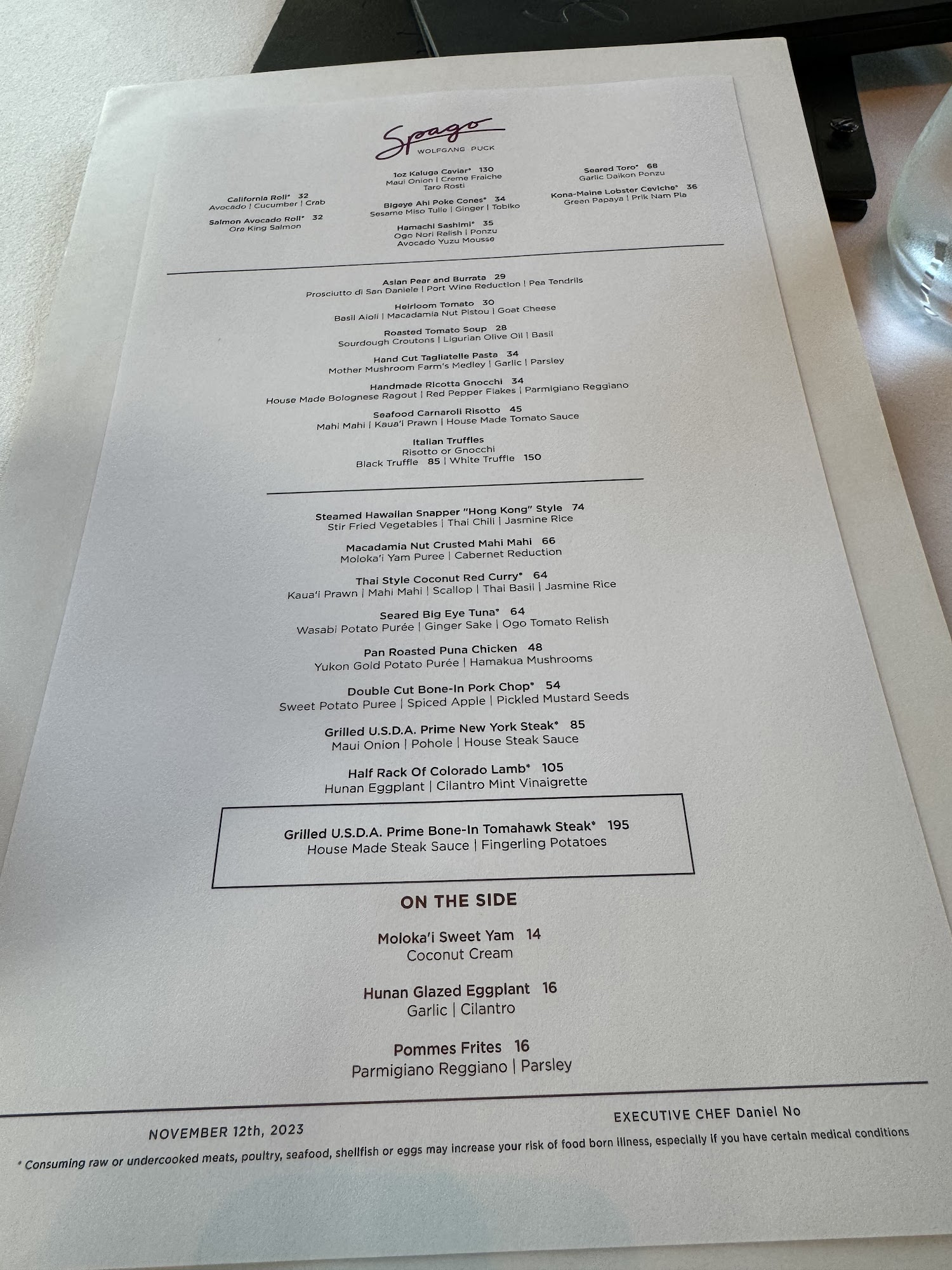 Spago
WOLFGANG PUCK

California Roll* 32
Avocado | Cucumber | Crab

Salmon Avocado Roll* 32
Ora King Salmon

1oz Kaluga Caviar* 130
Maui Onion | Creme Fraiche
Taro Rosti

Bigeye Ahi Poke Cones* 34
Sesame Miso Tuile | Ginger | Tobiko

Hamachi Sashimi* 35
Ogo Nori Relish | Ponzu
Avocado Yuzu Mousse

Seared Toro* 68
Garlic Daikon Ponzu

Kona-Maine Lobster Ceviche* 36
Green Papaya | Prik Nam Pla

Asian Pear and Burrata 29
Prosciutto di San Daniele | Port Wine Reduction | Pea Tendrils

Heirloom Tomato 30
Basil Aioli | Macadamia Nut Pistou | Goat Cheese

Roasted Tomato Soup 28
Sourdough Croutons | Ligurian Olive Oil | Basil

Hand Cut Tagliatelle Pasta 34
Mother Mushroom Farm's Medley | Garlic | Parsley

Handmade Ricotta Gnocchi 34
House Made Bolognese Ragout | Red Pepper Flakes | Parmigiano Reggiano

Seafood Carnaroli Risotto 45
Mahi Mahi | Kaua'i Prawn | House Made Tomato Sauce

Italian Truffles
Risotto or Gnocchi
Black Truffle 85 | White Truffle 150

Steamed Hawaiian Snapper "Hong Kong" Style 74
Stir Fried Vegetables | Thai Chili | Jasmine Rice

Macadamia Nut Crusted Mahi Mahi 66
Moloka'i Yam Puree | Cabernet Reduction

Thai Style Coconut Red Curry* 64
Kaua'i Prawn | Mahi Mahi | Scallop | Thai Basil | Jasmine Rice

Seared Big Eye Tuna* 64
Wasabi Potato Purée | Ginger Sake | Ogo Tomato Relish

Pan Roasted Puna Chicken 48
Yukon Gold Potato Purée | Hamakua Mushrooms

Double Cut Bone-In Pork Chop* 54
Sweet Potato Puree | Spiced Apple | Pickled Mustard Seeds

Grilled U.S.D.A. Prime New York Steak* 85
Maui Onion | Pohole | House Steak Sauce

Half Rack Of Colorado Lamb* 105
Hunan Eggplant | Cilantro Mint Vinaigrette

Grilled U.S.D.A. Prime Bone-In Tomahawk Steak* 195
House Made Steak Sauce | Fingerling Potatoes

ON THE SIDE

Moloka'i Sweet Yam 14
Coconut Cream

Hunan Glazed Eggplant 16
Garlic | Cilantro

Pommes Frites 16
Parmigiano Reggiano | Parsley

NOVEMBER 12th, 2023
EXECUTIVE CHEF Daniel No

* Consuming raw or undercooked meats, poultry, seafood, shellfish or eggs may increase your risk of food born illness, especially if you have certain medical conditions